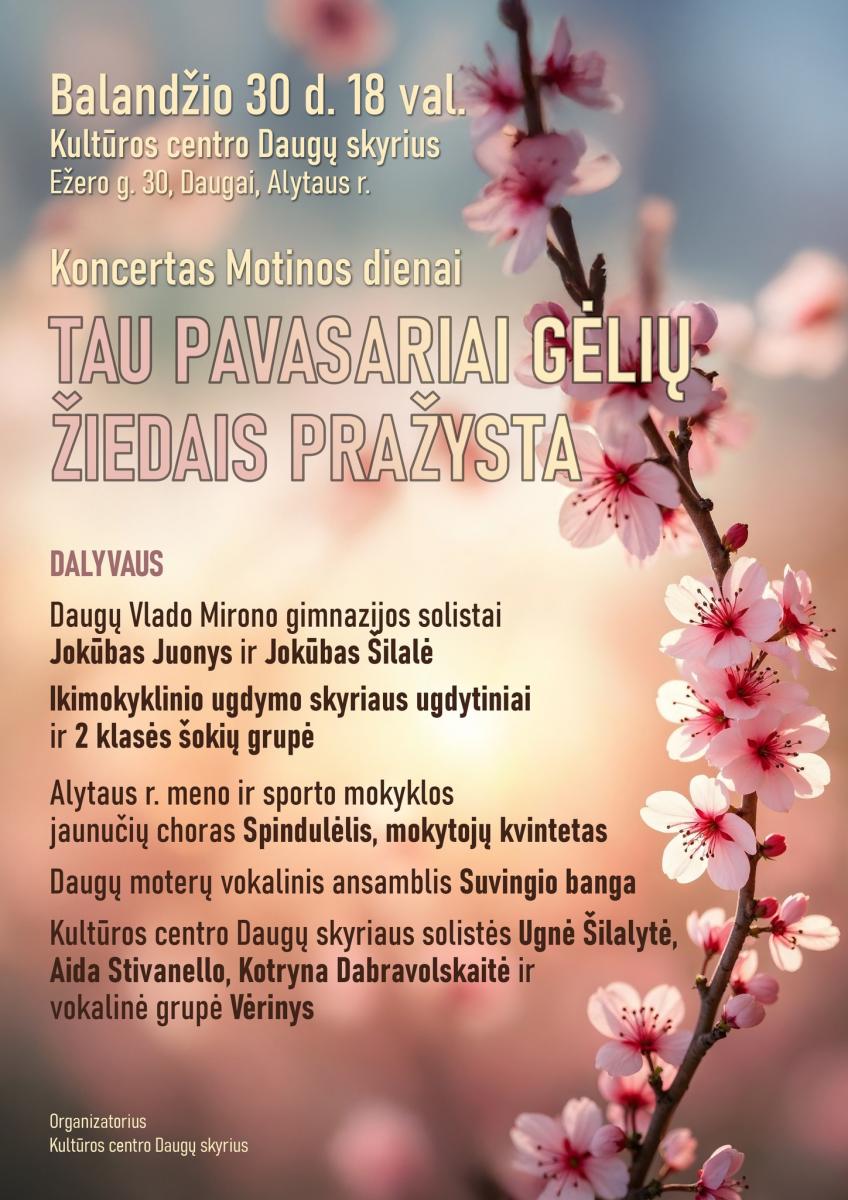 Balandžio 30 d. 18 val.
Kultūros centro Daugų skyrius
Ežero g. 30, Daugai, Alytaus r.

Koncertas Motinos dienai

TAU PAVASARIAI GĖLIŲ ŽIEDAIS PRAŽYSTA

DALYVAUS

Daugų Vlado Mirono gimnazijos solistai Jokūbas Juonys ir Jokūbas Šilalė

Ikimokyklinio ugdymo skyriaus ugdytiniai ir 2 klasės šokių grupė

Alytaus r. meno ir sporto mokyklos jaunučių choras Spindulėlis, mokytojų kvintetas

Daugų moterų vokalinis ansamblis Suvingio banga

Kultūros centro Daugų skyriaus solistės Ugnė Šilalytė, Aida Stivanello, Kotryna Dabravolskaitė ir vokalinė grupė Vėrinys

Organizatorius
Kultūros centro Daugų skyrius